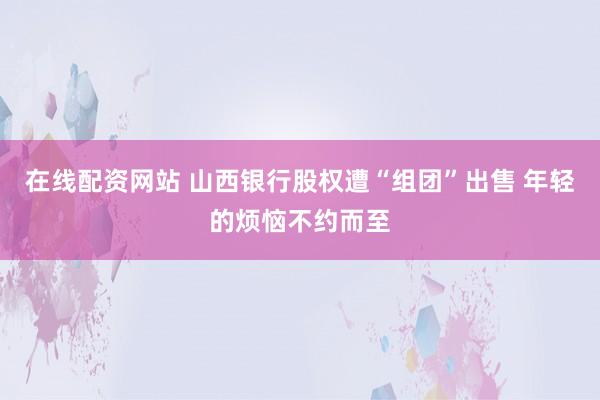 在线配资网站 山西银行股权遭“组团”出售 年轻的烦恼不约而至